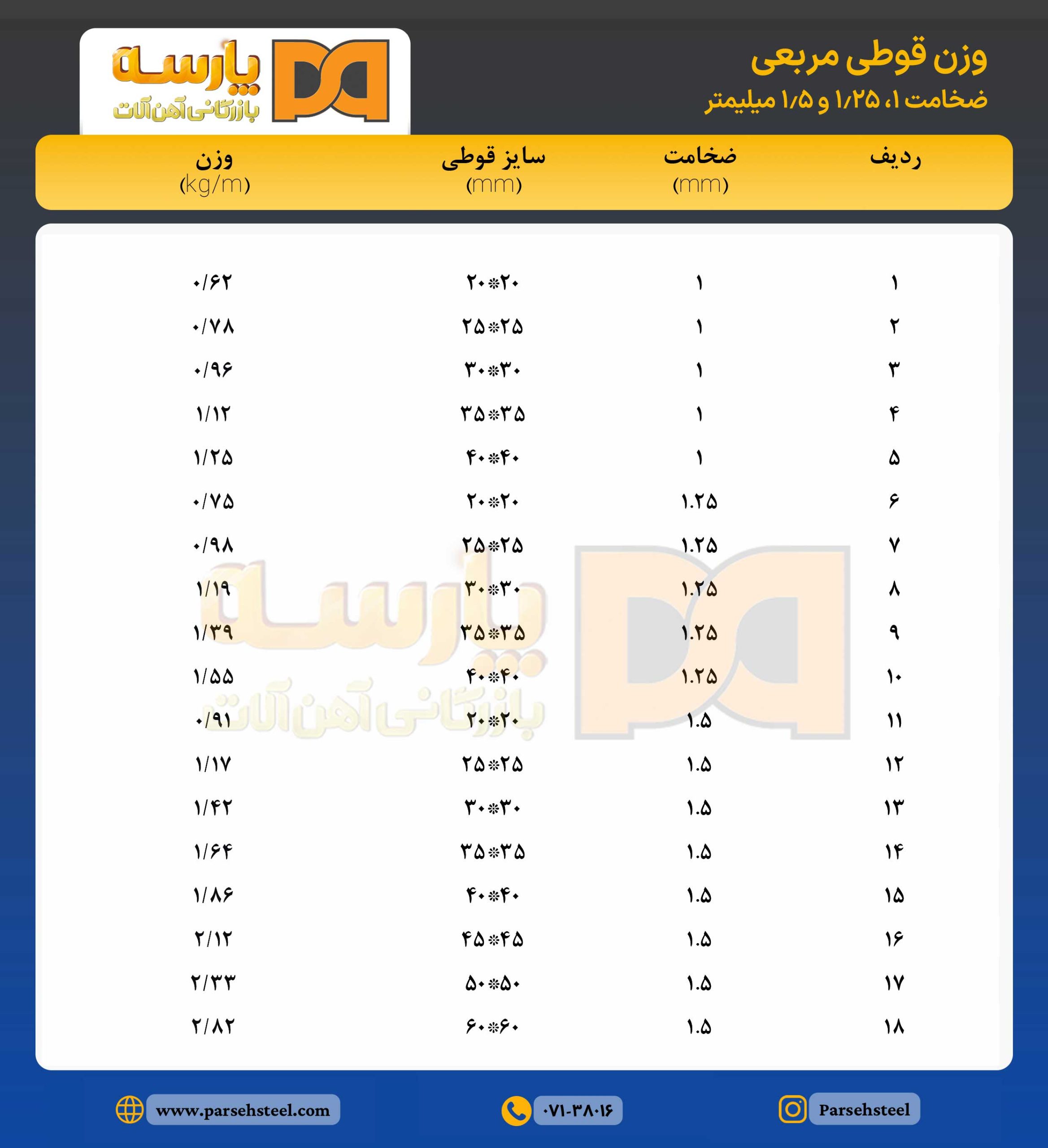 وزن قوطی مربعی
ضخامت ۱، ۱/۲۵ و ۱/۵ میلیمتر

پارسه
بازرگانی آهن آلات

| ردیف | ضخامت (mm) | سایز قوطی (mm) | وزن (kg/m) |
|---|---|---|---|
| ۱ | ۱ | ۲۰*۲۰ | ۰/۶۲ |
| ۲ | ۱ | ۲۵*۲۵ | ۰/۷۸ |
| ۳ | ۱ | ۳۰*۳۰ | ۰/۹۶ |
| ۴ | ۱ | ۳۵*۳۵ | ۱/۱۲ |
| ۵ | ۱ | ۴۰*۴۰ | ۱/۲۵ |
| ۶ | ۱.۲۵ | ۲۰*۲۰ | ۰/۷۵ |
| ۷ | ۱.۲۵ | ۲۵*۲۵ | ۰/۹۸ |
| ۸ | ۱.۲۵ | ۳۰*۳۰ | ۱/۱۹ |
| ۹ | ۱.۲۵ | ۳۵*۳۵ | ۱/۳۹ |
| ۱۰ | ۱.۲۵ | ۴۰*۴۰ | ۱/۵۵ |
| ۱۱ | ۱.۵ | ۲۰*۲۰ | ۰/۹۱ |
| ۱۲ | ۱.۵ | ۲۵*۲۵ | ۱/۱۷ |
| ۱۳ | ۱.۵ | ۳۰*۳۰ | ۱/۴۲ |
| ۱۴ | ۱.۵ | ۳۵*۳۵ | ۱/۶۴ |
| ۱۵ | ۱.۵ | ۴۰*۴۰ | ۱/۸۶ |
| ۱۶ | ۱.۵ | ۴۵*۴۵ | ۲/۱۲ |
| ۱۷ | ۱.۵ | ۵۰*۵۰ | ۲/۳۳ |
| ۱۸ | ۱.۵ | ۶۰*۶۰ | ۲/۸۲ |

پارسه
بازرگانی آهن آلات

Parsehsteel
۰۷۱-۳۸۰۱۶
www.parsehsteel.com